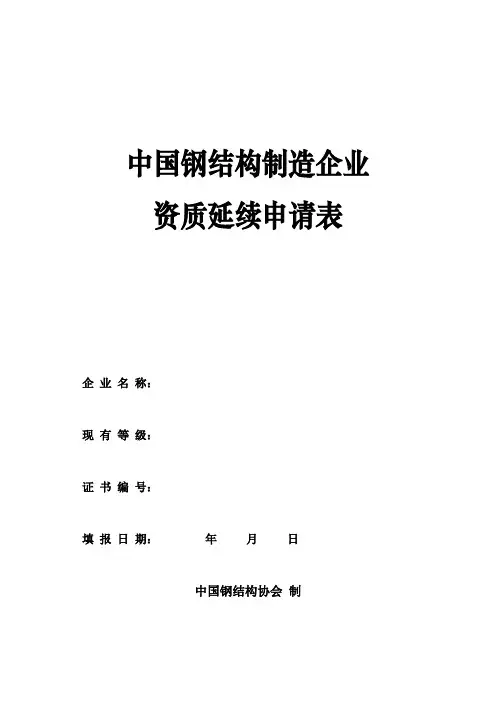 中国钢结构制造企业
资质延续申请表

企业名称：

现有等级：

证书编号：

填报日期： 年 月 日

中国钢结构协会 制